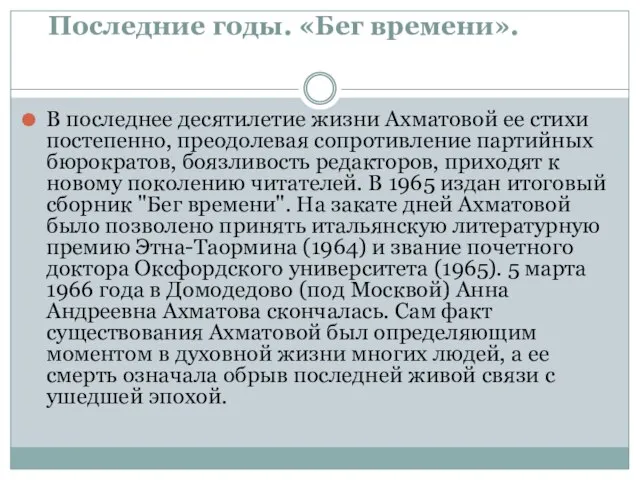 Последние годы. «Бег времени».

В последнее десятилетие жизни Ахматовой ее стихи постепенно, преодолевая сопротивление партийных бюрократов, боязливость редакторов, приходят к новому поколению читателей. В 1965 издан итоговый сборник "Бег времени". На закате дней Ахматовой было позволено принять итальянскую литературную премию Этна-Таормина (1964) и звание почетного доктора Оксфордского университета (1965). 5 марта 1966 года в Домодедово (под Москвой) Анна Андреевна Ахматова скончалась. Сам факт существования Ахматовой был определяющим моментом в духовной жизни многих людей, а ее смерть означала обрыв последней живой связи с ушедшей эпохой.